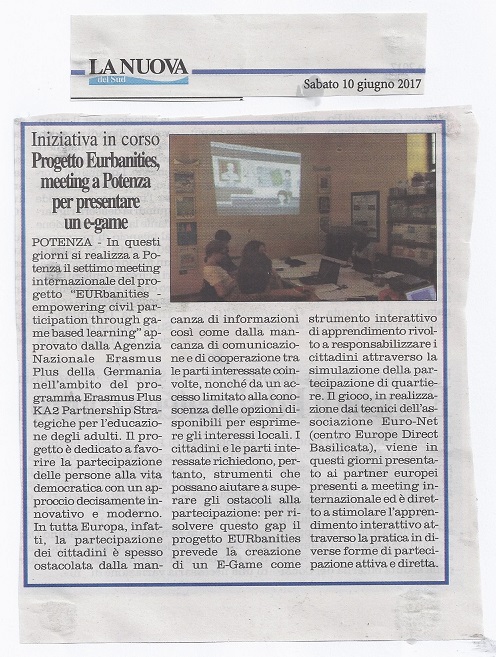 LA NUOVA
del Sud

Sabato 10 giugno 2017

Iniziativa in corso
Progetto Eurbanities, meeting a Potenza per presentare un e-game

POTENZA - In questi giorni si realizza a Potenza il settimo meeting internazionale del progetto "EURbanities - empowering civil participation through game based learning" approvato dalla Agenzia Nazionale Erasmus Plus della Germania nell'ambito del programma Erasmus Plus KA2 Partnership Strategiche per l'educazione degli adulti. Il progetto è dedicato a favorire la partecipazione delle persone alla vita democratica con un approccio decisamente innovativo e moderno. In tutta Europa, infatti, la partecipazione dei cittadini è spesso ostacolata dalla mancanza di informazioni così come dalla mancanza di comunicazione e di cooperazione tra le parti interessate coinvolte, nonché da un accesso limitato alla conoscenza delle opzioni disponibili per esprimere gli interessi locali. I cittadini e le parti interessate richiedono, pertanto, strumenti che possano aiutare a superare gli ostacoli alla partecipazione: per risolvere questo gap il progetto EURbanities prevede la creazione di un E-Game come strumento interattivo di apprendimento rivolto a responsabilizzare i cittadini attraverso la simulazione della partecipazione di quartiere. Il gioco, in realizzazione dai tecnici dell'associazione Euro-Net (centro Europe Direct Basilicata), viene in questi giorni presentato ai partner europei presenti a meeting internazionale ed è diretto a stimolare l'apprendimento interattivo attraverso la pratica in diverse forme di partecipazione attiva e diretta.